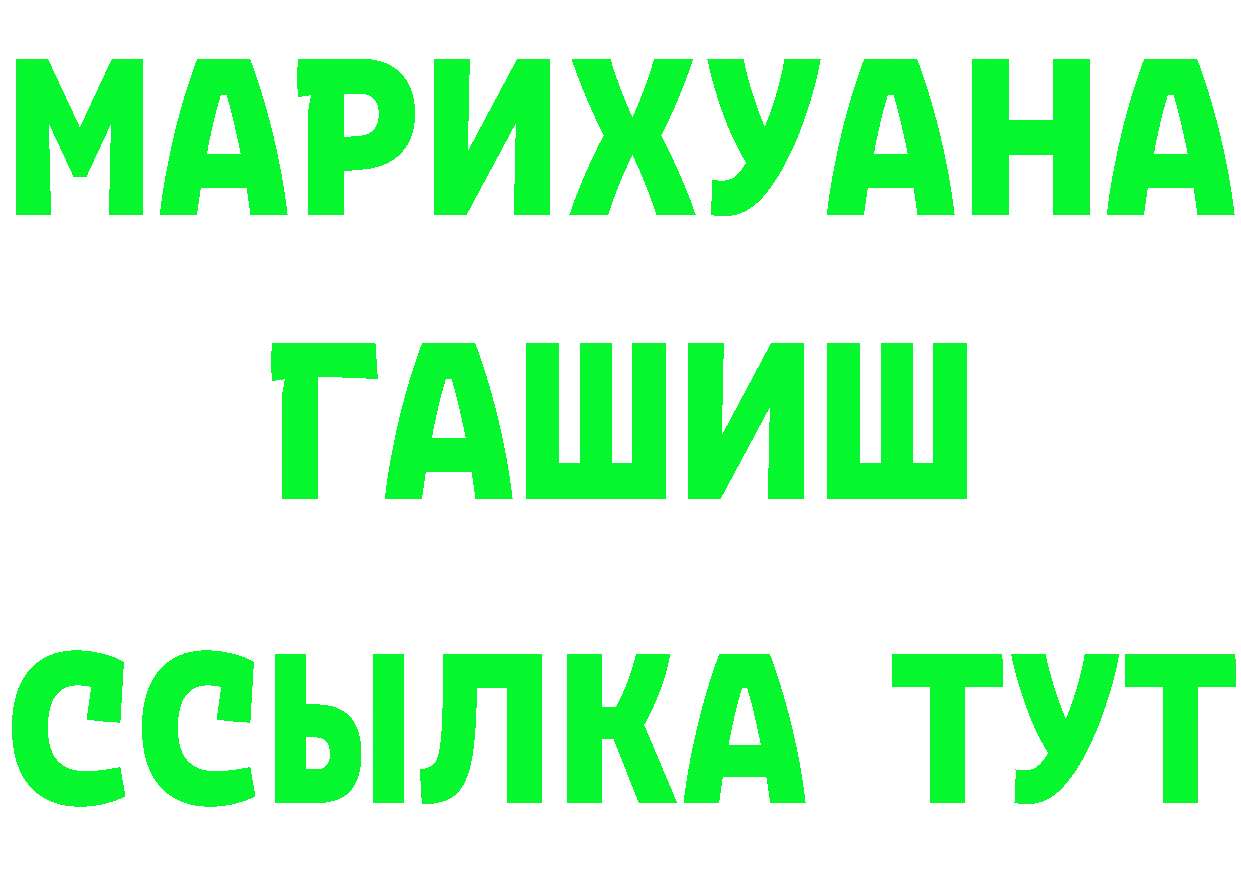 МАРИХУАНА
ГАШИШ
ССЫЛКА ТУТ